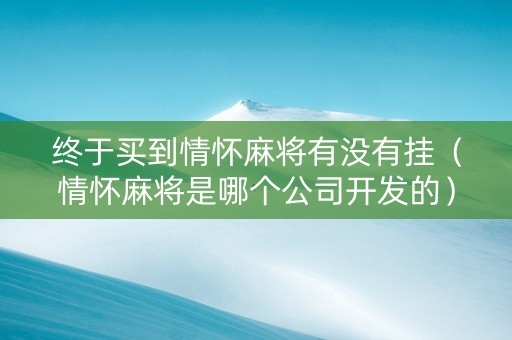 终于买到情怀麻将有没有挂（情怀麻将是哪个公司开发的）